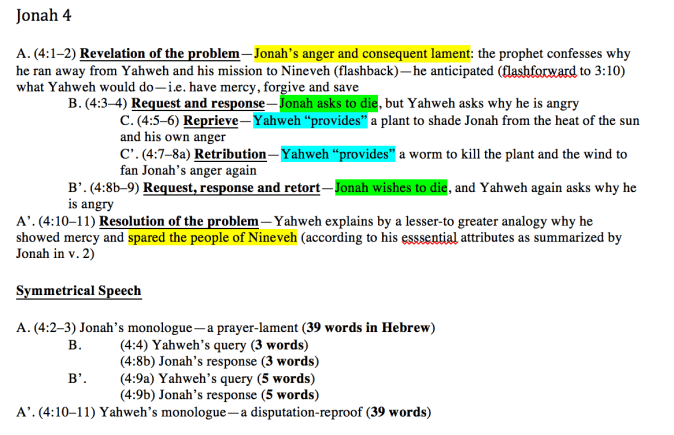 Jonah 4

A. (4:1–2) Revelation of the problem—Jonah's anger and consequent lament: the prophet confesses why he ran away from Yahweh and his mission to Nineveh (flashback)—he anticipated (flashforward to 3:10) what Yahweh would do—i.e. have mercy, forgive and save

B. (4:3–4) Request and response—Jonah asks to die, but Yahweh asks why he is angry

C. (4:5–6) Reprieve—Yahweh "provides" a plant to shade Jonah from the heat of the sun and his own anger

C'. (4:7–8a) Retribution—Yahweh "provides" a worm to kill the plant and the wind to fan Jonah's anger again

B'. (4:8b–9) Request, response and retort—Jonah wishes to die, and Yahweh again asks why he is angry

A'. (4:10–11) Resolution of the problem—Yahweh explains by a lesser-to greater analogy why he showed mercy and spared the people of Nineveh (according to his esssential attributes as summarized by Jonah in v. 2)

Symmetrical Speech

A. (4:2–3) Jonah's monologue—a prayer-lament (39 words in Hebrew)

B. (4:4) Yahweh's query (3 words)
(4:8b) Jonah's response (3 words)

B'. (4:9a) Yahweh's query (5 words)
(4:9b) Jonah's response (5 words)

A'. (4:10–11) Yahweh's monologue—a disputation-reproof (39 words)